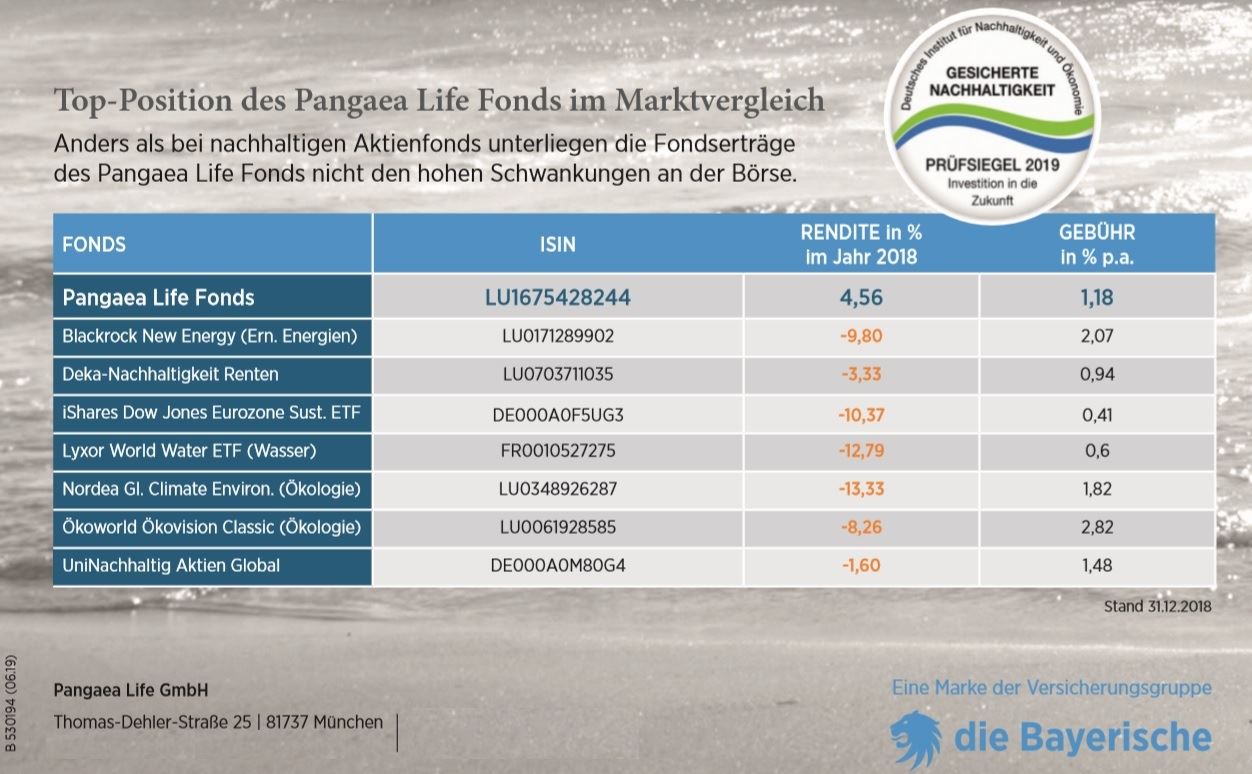 Top-Position des Pangaea Life Fonds im Marktvergleich

Anders als bei nachhaltigen Aktienfonds unterliegen die Fondserträge des Pangaea Life Fonds nicht den hohen Schwankungen an der Börse.

Deutsches Institut für Nachhaltigkeit und Ökonomie
GESICHERTE NACHHALTIGKEIT
PRÜFSIEGEL 2019
Investition in die Zukunft

| FONDS | ISIN | RENDITE in % im Jahr 2018 | GEBÜHR in % p.a. |
|---|---|---|---|
| Pangaea Life Fonds | LU1675428244 | 4,56 | 1,18 |
| Blackrock New Energy (Ern. Energien) | LU0171289902 | -9,80 | 2,07 |
| Deka-Nachhaltigkeit Renten | LU0703711035 | -3,33 | 0,94 |
| iShares Dow Jones Eurozone Sust. ETF | DE000A0F5UG3 | -10,37 | 0,41 |
| Lyxor World Water ETF (Wasser) | FR0010527275 | -12,79 | 0,6 |
| Nordea Gl. Climate Environ. (Ökologie) | LU0348926287 | -13,33 | 1,82 |
| Ökoworld Ökovision Classic (Ökologie) | LU0061928585 | -8,26 | 2,82 |
| UniNachhaltig Aktien Global | DE000A0M80G4 | -1,60 | 1,48 |

Stand 31.12.2018

B 530194 (06.19)

Pangaea Life GmbH
Thomas-Dehler-Straße 25 | 81737 München

Eine Marke der Versicherungsgruppe
die Bayerische